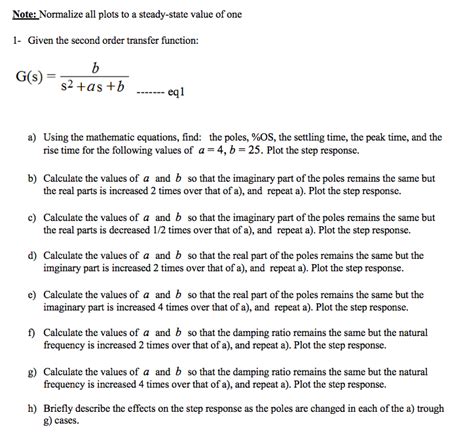 Note: Normalize all plots to a steady-state value of one

1- Given the second order transfer function:

$G(s) = \frac{b}{s^2 + as + b}$ ------- eq1

a) Using the mathematic equations, find: the poles, %OS, the settling time, the peak time, and the rise time for the following values of $a = 4$, $b = 25$. Plot the step response.

b) Calculate the values of $a$ and $b$ so that the imaginary part of the poles remains the same but the real parts is increased 2 times over that of a), and repeat a). Plot the step response.

c) Calculate the values of $a$ and $b$ so that the imaginary part of the poles remains the same but the real parts is decreased 1/2 times over that of a), and repeat a). Plot the step response.

d) Calculate the values of $a$ and $b$ so that the real part of the poles remains the same but the imginary part is increased 2 times over that of a), and repeat a). Plot the step response.

e) Calculate the values of $a$ and $b$ so that the real part of the poles remains the same but the imaginary part is increased 4 times over that of a), and repeat a). Plot the step response.

f) Calculate the values of $a$ and $b$ so that the damping ratio remains the same but the natural frequency is increased 2 times over that of a), and repeat a). Plot the step response.

g) Calculate the values of $a$ and $b$ so that the damping ratio remains the same but the natural frequency is increased 4 times over that of a), and repeat a). Plot the step response.

h) Briefly describe the effects on the step response as the poles are changed in each of the a) trough g) cases.